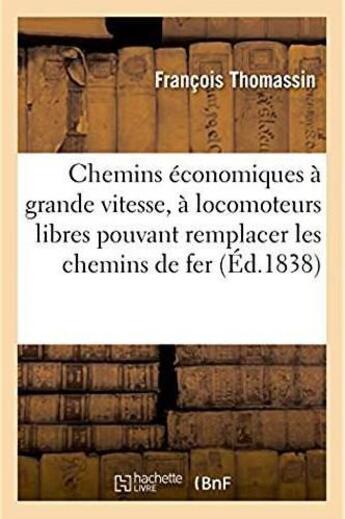 François Thomassin

Chemins économiques à grande vitesse, à locomoteurs libres pouvant remplacer les chemins de fer (Éd.1838)

hachette LIVRE (BnF